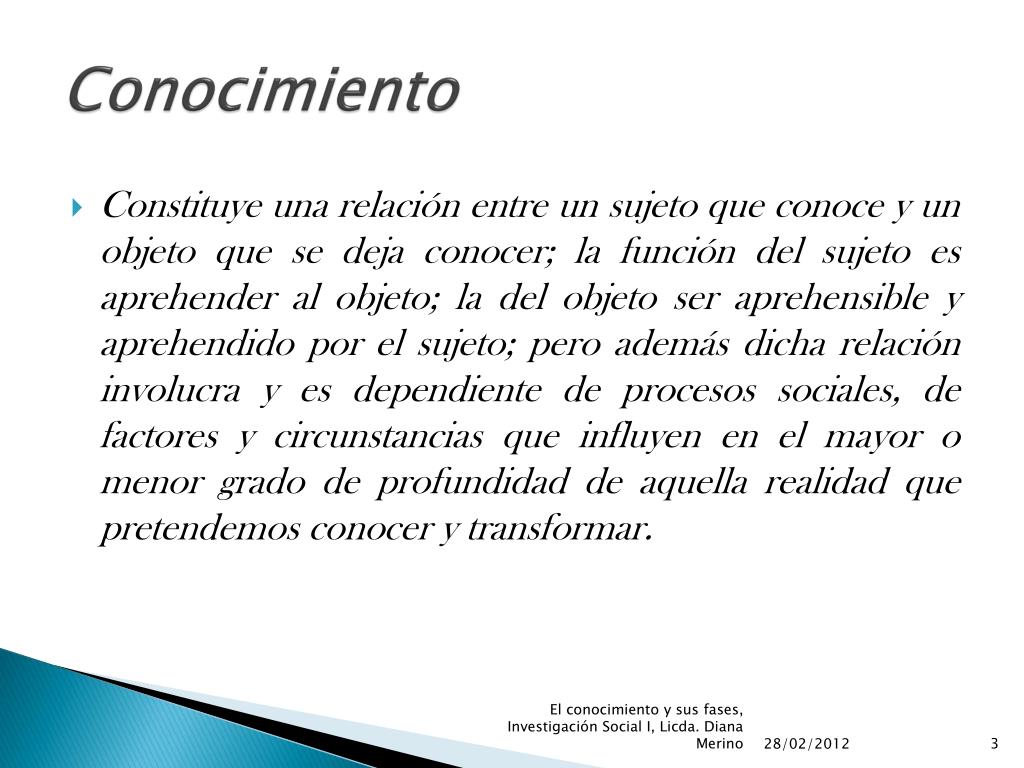 Conocimiento

Constituye una relación entre un sujeto que conoce y un objeto que se deja conocer; la función del sujeto es aprehender al objeto; la del objeto ser aprehensible y aprehendido por el sujeto; pero además dicha relación involucra y es dependiente de procesos sociales, de factores y circunstancias que influyen en el mayor o menor grado de profundidad de aquella realidad que pretendemos conocer y transformar.

El conocimiento y sus fases, Investigación Social I, Licda. Diana Merino

28/02/2012

3